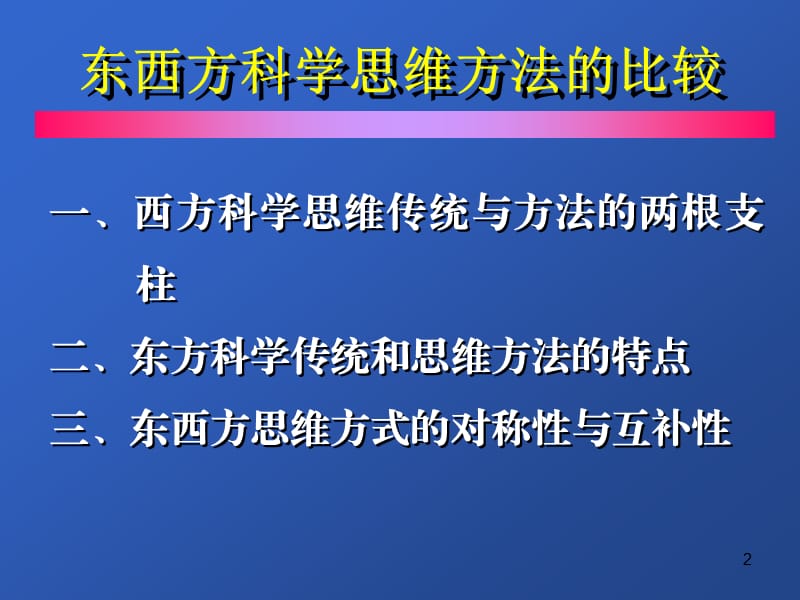 东西方科学思维方法的比较

一、西方科学思维传统与方法的两根支柱

二、东方科学传统和思维方法的特点

三、东西方思维方式的对称性与互补性

2